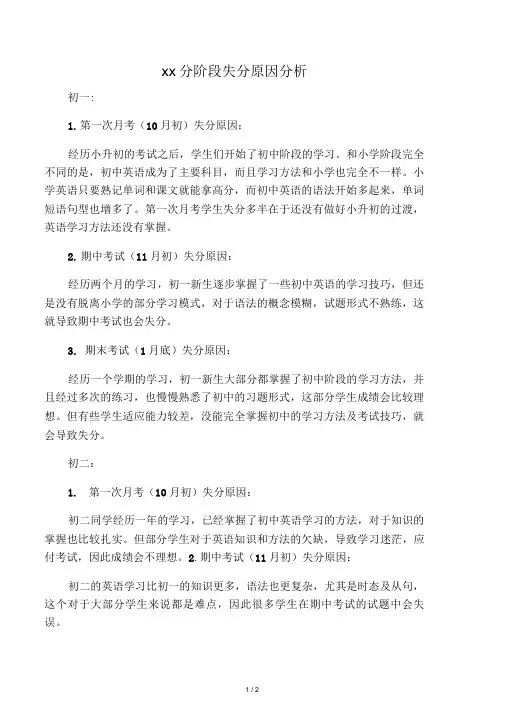 xx 分阶段失分原因分析

初一:

1. 第一次月考（10 月初）失分原因:

经历小升初的考试之后，学生们开始了初中阶段的学习。和小学阶段完全不同的是，初中英语成为了主要科目，而且学习方法和小学也完全不一样。小学英语只要熟记单词和课文就能拿高分，而初中英语的语法开始多起来，单词短语句型也增多了。第一次月考学生失分多半在于还没有做好小升初的过渡，英语学习方法还没有掌握。

2. 期中考试（11 月初）失分原因:

经历两个月的学习，初一新生逐步掌握了一些初中英语的学习技巧，但还是没有脱离小学的部分学习模式，对于语法的概念模糊，试题形式不熟练，这就导致期中考试也会失分。

3. 期末考试（1 月底）失分原因:

经历一个学期的学习，初一新生大部分都掌握了初中阶段的学习方法，并且经过多次的练习，也慢慢熟悉了初中的习题形式，这部分学生成绩会比较理想。但有些学生适应能力较差，没能完全掌握初中的学习方法及考试技巧，就会导致失分。

初二:

1. 第一次月考（10 月初）失分原因:

初二同学经历一年的学习，已经掌握了初中英语学习的方法，对于知识的掌握也比较扎实。但部分学生对于英语知识和方法的欠缺，导致学习迷茫，应付考试，因此成绩会不理想。2. 期中考试（11 月初）失分原因:

初二的英语学习比初一的知识更多，语法也更复杂，尤其是时态及从句，这个对于大部分学生来说都是难点，因此很多学生在期中考试的试题中会失误。

1 / 2